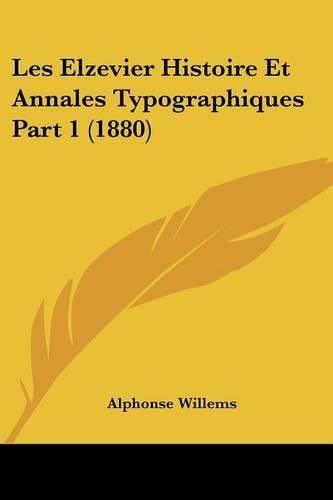 Les Elzevier Histoire Et Annales Typographiques Part 1 (1880)

Alphonse Willems